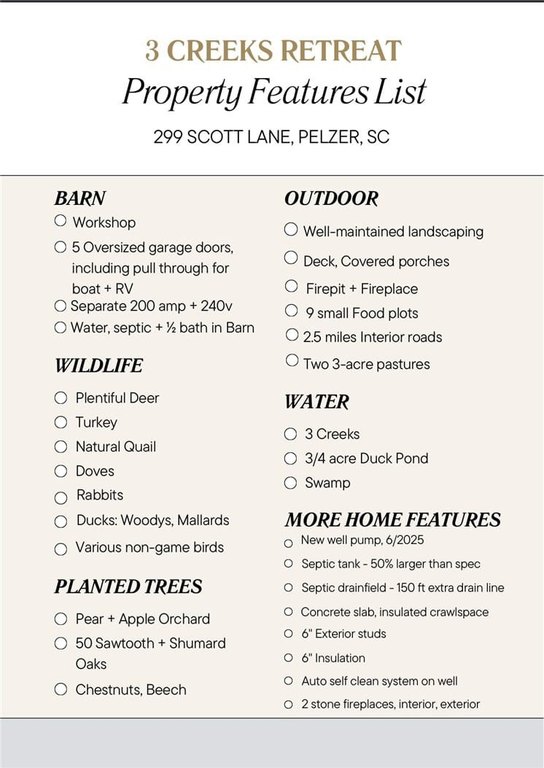 3 CREEKS RETREAT
Property Features List
299 SCOTT LANE, PELZER, SC

BARN
○ Workshop
○ 5 Oversized garage doors, including pull through for boat + RV
○ Separate 200 amp + 240v
○ Water, septic + ½ bath in Barn

WILDLIFE
○ Plentiful Deer
○ Turkey
○ Natural Quail
○ Doves
○ Rabbits
○ Ducks: Woodys, Mallards
○ Various non-game birds

PLANTED TREES
○ Pear + Apple Orchard
○ 50 Sawtooth + Shumard Oaks
○ Chestnuts, Beech

OUTDOOR
○ Well-maintained landscaping
○ Deck, Covered porches
○ Firepit + Fireplace
○ 9 small Food plots
○ 2.5 miles Interior roads
○ Two 3-acre pastures

WATER
○ 3 Creeks
○ 3/4 acre Duck Pond
○ Swamp

MORE HOME FEATURES
○ New well pump, 6/2025
○ Septic tank - 50% larger than spec
○ Septic drainfield - 150 ft extra drain line
○ Concrete slab, insulated crawlspace
○ 6" Exterior studs
○ 6" Insulation
○ Auto self clean system on well
○ 2 stone fireplaces, interior, exterior